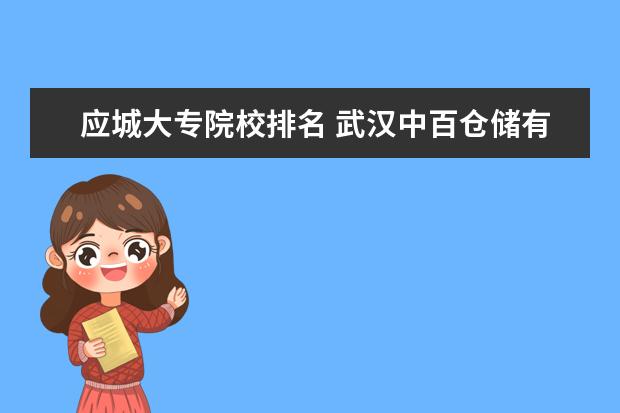 应城大专院校排名 武汉中百仓储有